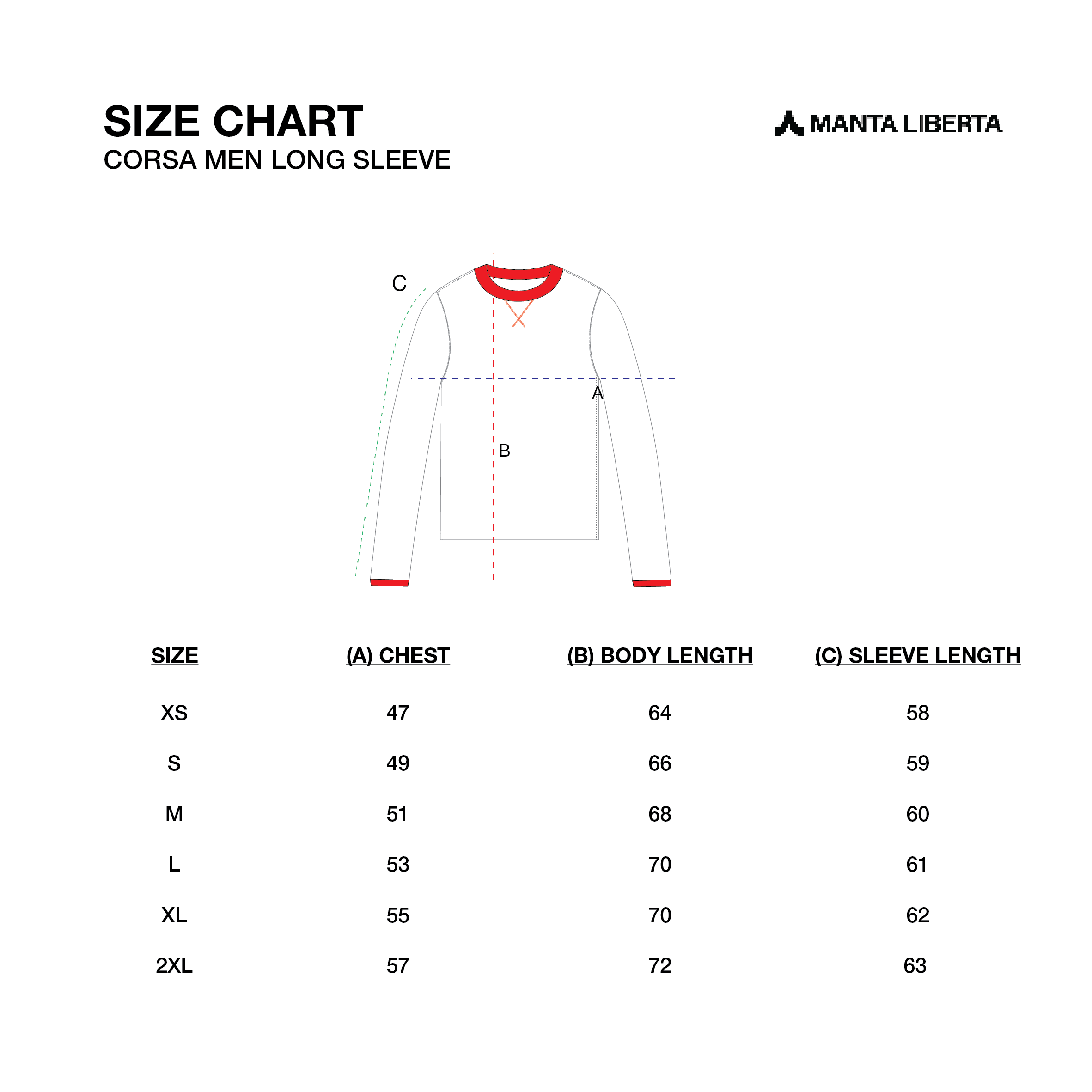 SIZE CHART
CORSA MEN LONG SLEEVE

MANTA LIBERTA

C

A

B

| SIZE | (A) CHEST | (B) BODY LENGTH | (C) SLEEVE LENGTH |
|---|---|---|---|
| XS | 47 | 64 | 58 |
| S | 49 | 66 | 59 |
| M | 51 | 68 | 60 |
| L | 53 | 70 | 61 |
| XL | 55 | 70 | 62 |
| 2XL | 57 | 72 | 63 |